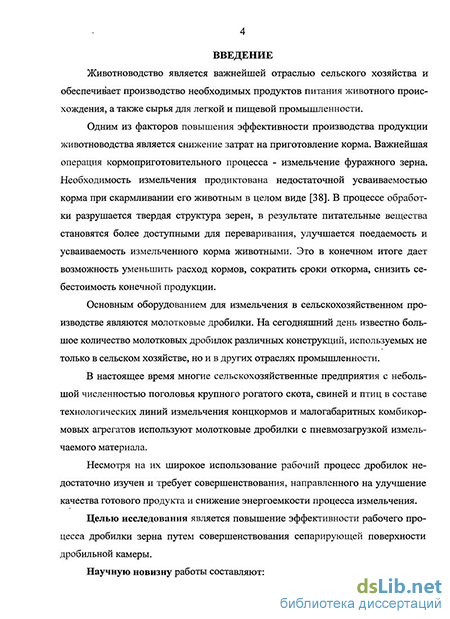 4

ВВЕДЕНИЕ

Животноводство является важнейшей отраслью сельского хозяйства и обеспечивает производство необходимых продуктов питания животного происхождения, а также сырья для легкой и пищевой промышленности.

Одним из факторов повышения эффективности производства продукции животноводства является снижение затрат на приготовление корма. Важнейшая операция кормоприготовительного процесса - измельчение фуражного зерна. Необходимость измельчения продиктована недостаточной усваиваемостью корма при скармливании его животным в целом виде [38]. В процессе обработки разрушается твердая структура зерен, в результате питательные вещества становятся более доступными для переваривания, улучшается поедаемость и усваиваемость измельченного корма животными. Это в конечном итоге дает возможность уменьшить расход кормов, сократить сроки откорма, снизить себестоимость конечной продукции.

Основным оборудованием для измельчения в сельскохозяйственном производстве являются молотковые дробилки. На сегодняшний день известно большое количество молотковых дробилок различных конструкций, используемых не только в сельском хозяйстве, но и в других отраслях промышленности.

В настоящее время многие сельскохозяйственные предприятия с небольшой численностью поголовья крупного рогатого скота, свиней и птиц в составе технологических линий измельчения концкормов и малогабаритных комбикормовых агрегатов используют молотковые дробилки с пневмозагрузкой измельчаемого материала.

Несмотря на их широкое использование рабочий процесс дробилок недостаточно изучен и требует совершенствования, направленного на улучшение качества готового продукта и снижение энергоемкости процесса измельчения.

Целью исследования является повышение эффективности рабочего процесса дробилки зерна путем совершенствования сепарирующей поверхности дробильной камеры.

Научную новизну работы составляют:

dsLib.net
библиотека диссертаций